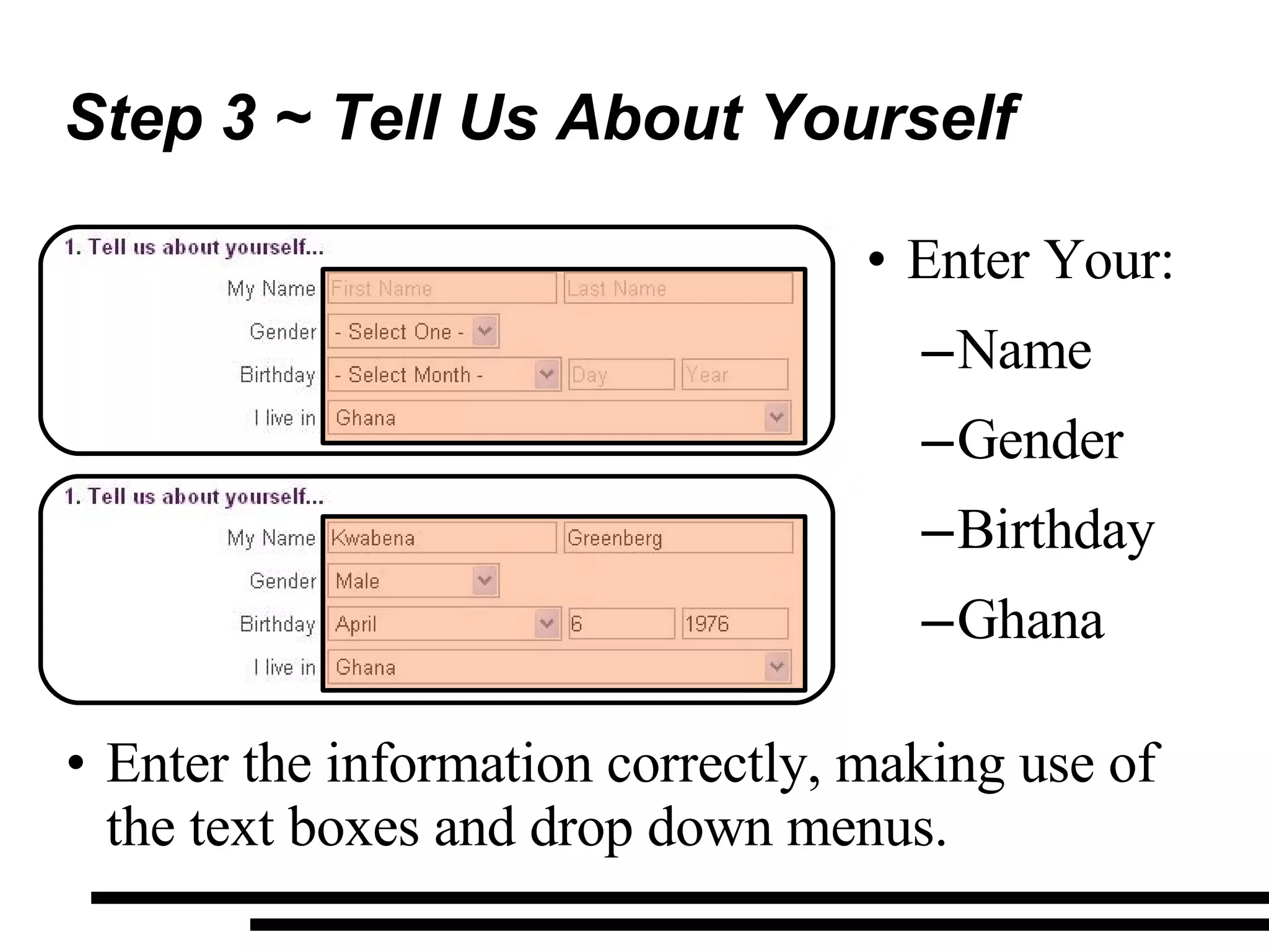 Step 3 ~ Tell Us About Yourself

1. Tell us about yourself...

My Name First Name Last Name

Gender - Select One -

Birthday - Select Month - Day Year

I live in Ghana

1. Tell us about yourself...

My Name Kwabena Greenberg

Gender Male

Birthday April 6 1976

I live in Ghana

• Enter Your:

–Name

–Gender

–Birthday

–Ghana

• Enter the information correctly, making use of the text boxes and drop down menus.